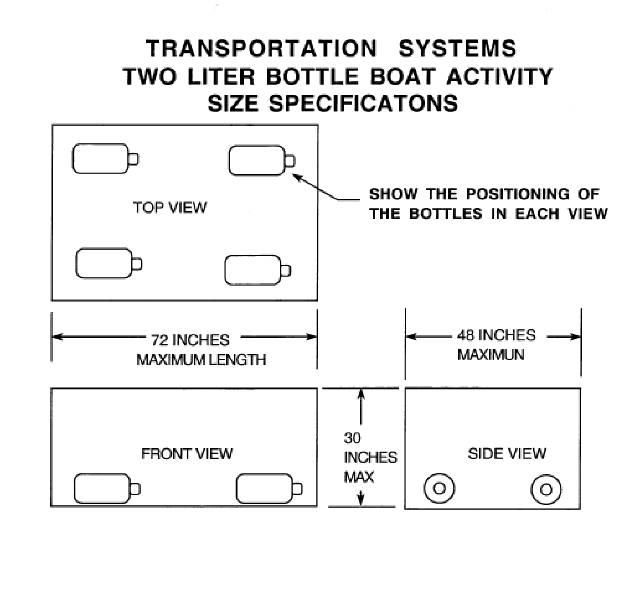 TRANSPORTATION SYSTEMS
TWO LITER BOTTLE BOAT ACTIVITY
SIZE SPECIFICATONS

TOP VIEW

SHOW THE POSITIONING OF THE BOTTLES IN EACH VIEW

72 INCHES
MAXIMUM LENGTH

48 INCHES
MAXIMUN

FRONT VIEW

30
INCHES
MAX

SIDE VIEW